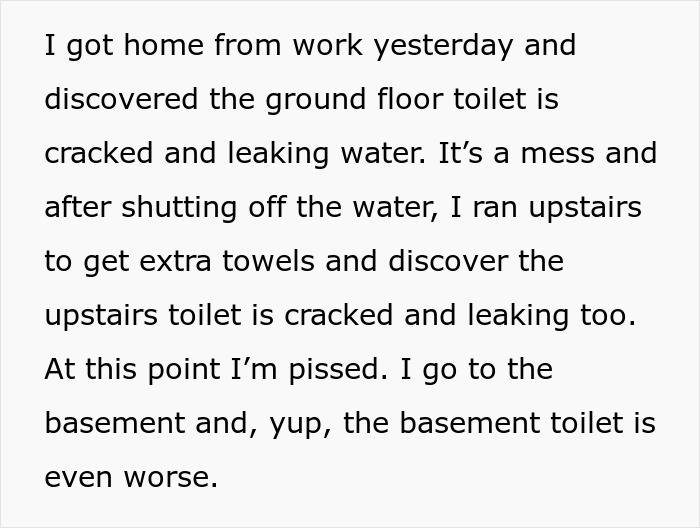 I got home from work yesterday and discovered the ground floor toilet is cracked and leaking water. It’s a mess and after shutting off the water, I ran upstairs to get extra towels and discover the upstairs toilet is cracked and leaking too. At this point I’m pissed. I go to the basement and, yup, the basement toilet is even worse.